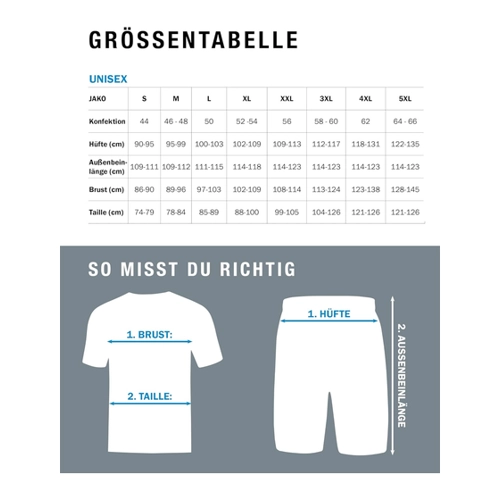 GRÖSSENTABELLE

UNISEX

| JAKO | S | M | L | XL | XXL | 3XL | 4XL | 5XL |
|---|---|---|---|---|---|---|---|---|
| Konfektion | 44 | 46 - 48 | 50 | 52 -54 | 56 | 58 - 60 | 62 | 64 - 66 |
| Hüfte (cm) | 90-95 | 95-99 | 100-103 | 102-109 | 109-113 | 112-117 | 118-131 | 122-135 |
| Außenbeinlänge (cm) | 109-111 | 109-112 | 111-115 | 114-118 | 114-123 | 114-123 | 114-123 | 114-123 |
| Brust (cm) | 86-90 | 89-96 | 97-103 | 102-109 | 108-114 | 113-124 | 123-138 | 128-145 |
| Taille (cm) | 74-79 | 78-84 | 85-89 | 88-100 | 99-105 | 104-126 | 121-126 | 121-126 |

SO MISST DU RICHTIG

1. BRUST:

2. TAILLE:

1. HÜFTE

2. AUSSENBEINLÄNGE